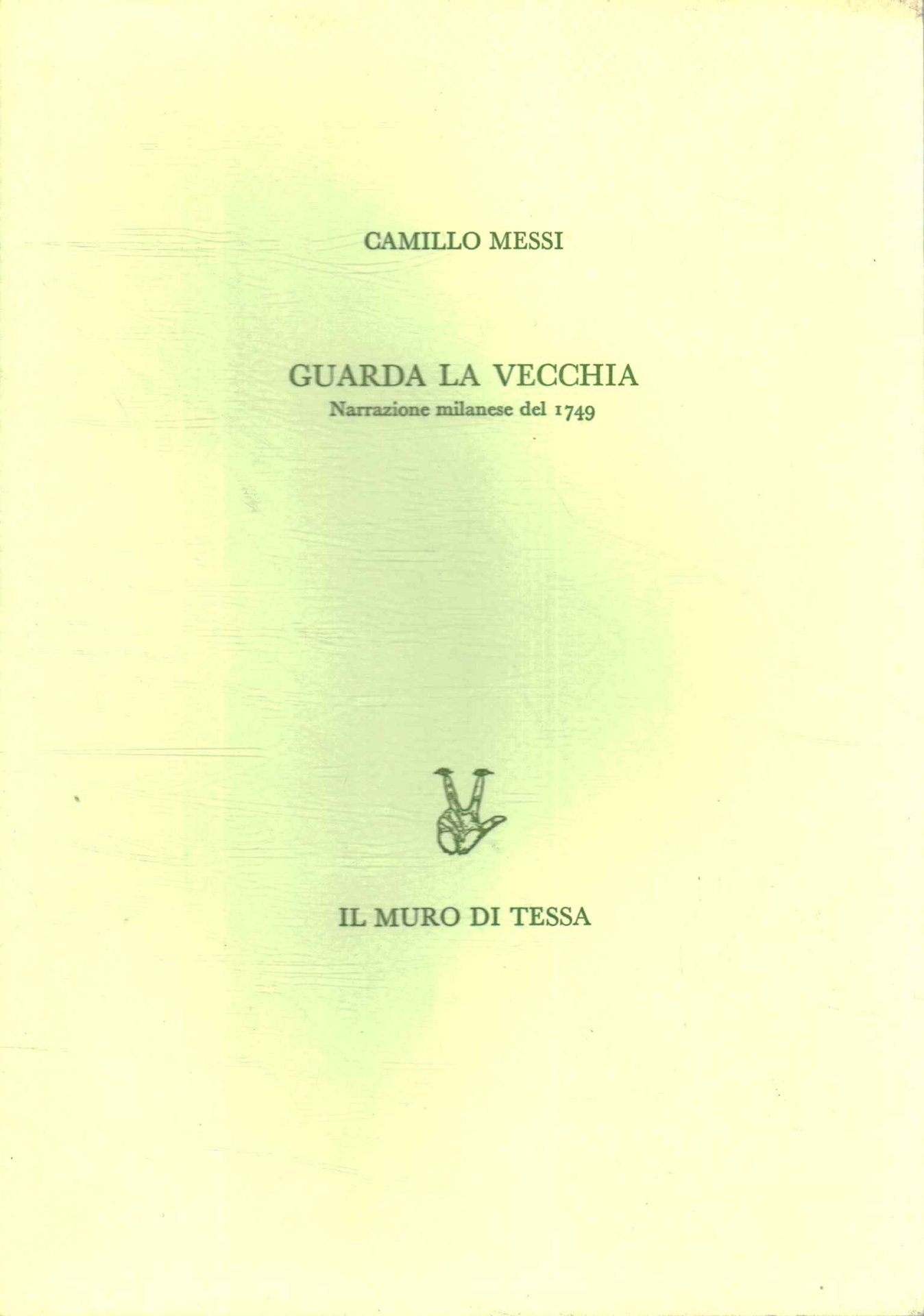 CAMILLO MESSI

GUARDA LA VECCHIA
Narrazione milanese del 1749

IL MURO DI TESSA